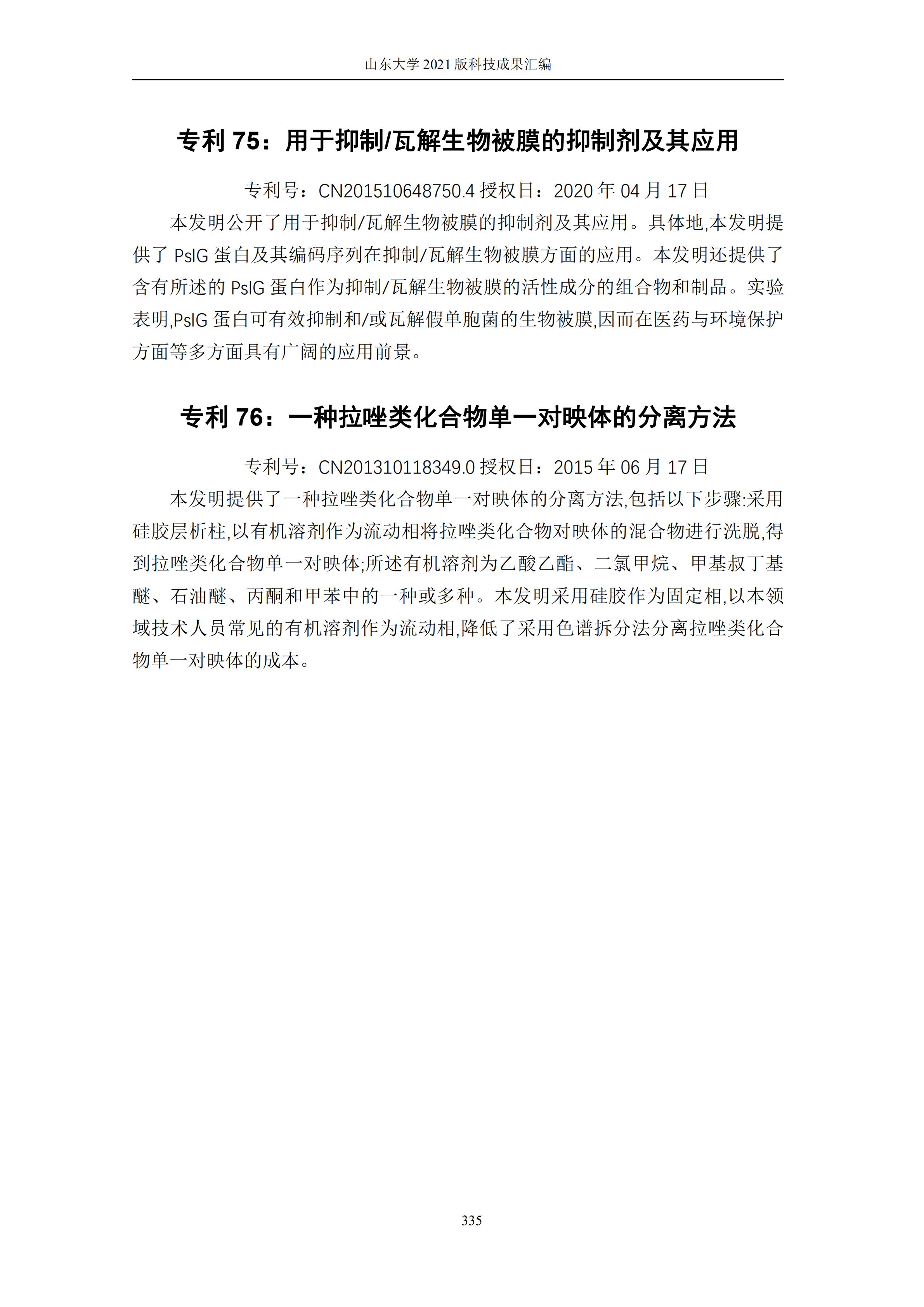 山东大学 2021 版科技成果汇编

专利 75：用于抑制/瓦解生物被膜的抑制剂及其应用

专利号：CN201510648750.4 授权日：2020 年 04 月 17 日

本发明公开了用于抑制/瓦解生物被膜的抑制剂及其应用。具体地,本发明提供了 PslG 蛋白及其编码序列在抑制/瓦解生物被膜方面的应用。本发明还提供了含有所述的 PslG 蛋白作为抑制/瓦解生物被膜的活性成分的组合物和制品。实验表明,PslG 蛋白可有效抑制和/或瓦解假单胞菌的生物被膜,因而在医药与环境保护方面等多方面具有广阔的应用前景。

专利 76：一种拉唑类化合物单一对映体的分离方法

专利号：CN201310118349.0 授权日：2015 年 06 月 17 日

本发明提供了一种拉唑类化合物单一对映体的分离方法,包括以下步骤:采用硅胶层析柱,以有机溶剂作为流动相将拉唑类化合物对映体的混合物进行洗脱,得到拉唑类化合物单一对映体;所述有机溶剂为乙酸乙酯、二氯甲烷、甲基叔丁基醚、石油醚、丙酮和甲苯中的一种或多种。本发明采用硅胶作为固定相,以本领域技术人员常见的有机溶剂作为流动相,降低了采用色谱拆分法分离拉唑类化合物单一对映体的成本。

335